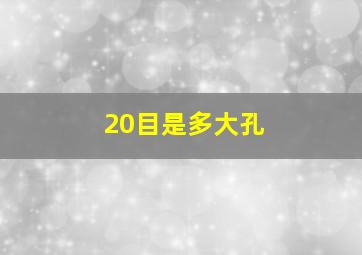 20目是多大孔